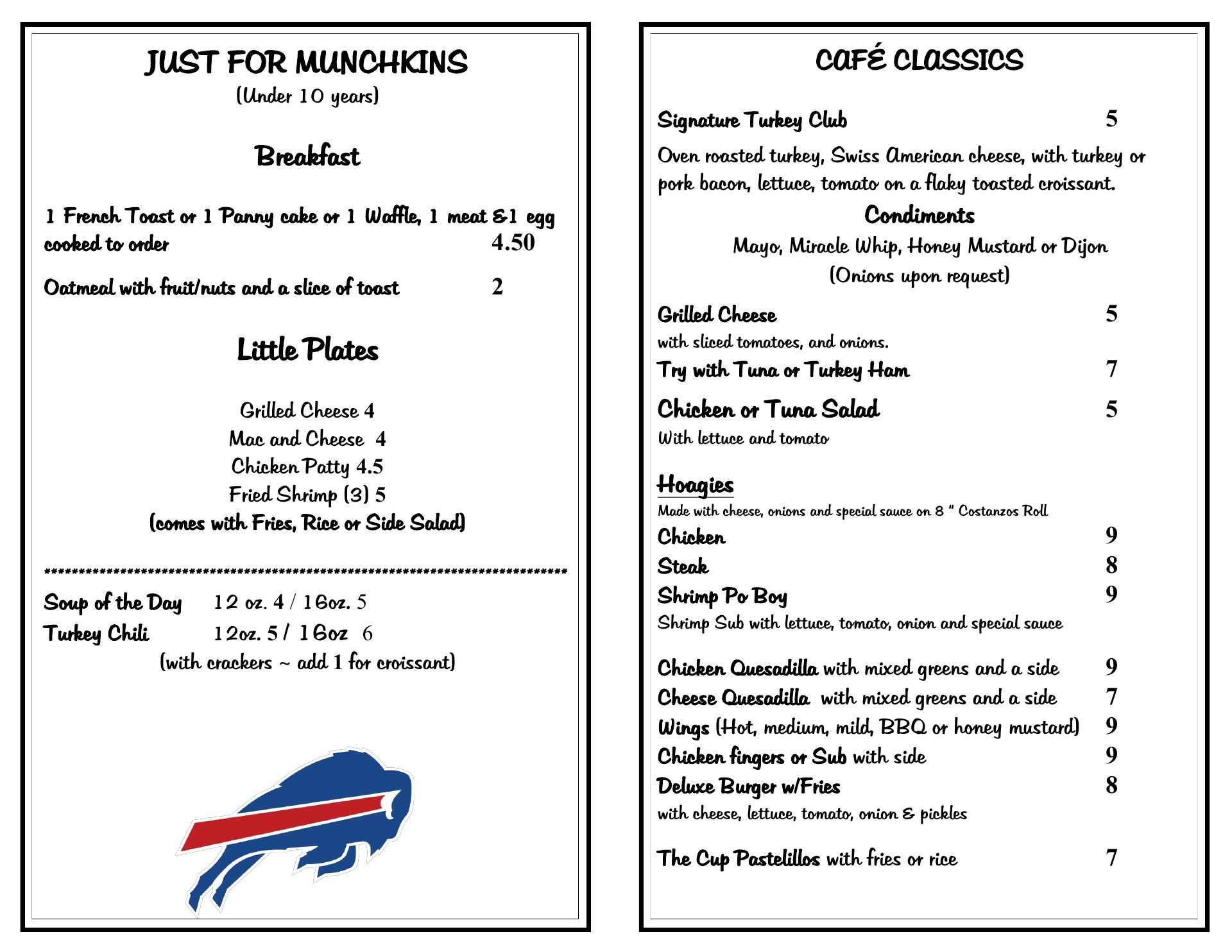 JUST FOR MUNCHKINS
(Under 10 years)

Breakfast

1 French Toast or 1 Panny cake or 1 Waffle, 1 meat &1 egg cooked to order 4.50

Oatmeal with fruit/nuts and a slice of toast 2

Little Plates

Grilled Cheese 4
Mac and Cheese 4
Chicken Patty 4.5
Fried Shrimp (3) 5
(comes with Fries, Rice or Side Salad)

******************************************************************************

Soup of the Day 12 oz. 4 / 16oz. 5
Turkey Chili 12oz. 5 / 16oz 6
(with crackers ~ add 1 for croissant)

CAFÉ CLASSICS

Signature Turkey Club 5
Oven roasted turkey, Swiss American cheese, with turkey or pork bacon, lettuce, tomato on a flaky toasted croissant.

Condiments
Mayo, Miracle Whip, Honey Mustard or Dijon
(Onions upon request)

Grilled Cheese 5
with sliced tomatoes, and onions.
Try with Tuna or Turkey Ham 7

Chicken or Tuna Salad 5
With lettuce and tomato

Hoagies
Made with cheese, onions and special sauce on 8 " Costanzos Roll
Chicken 9
Steak 8
Shrimp Po Boy 9
Shrimp Sub with lettuce, tomato, onion and special sauce

Chicken Quesadilla with mixed greens and a side 9
Cheese Quesadilla with mixed greens and a side 7
Wings (Hot, medium, mild, BBQ or honey mustard) 9
Chicken fingers or Sub with side 9
Deluxe Burger w/Fries 8
with cheese, lettuce, tomato, onion & pickles

The Cup Pastelillos with fries or rice 7